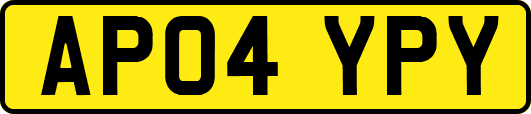 AP04 YPY